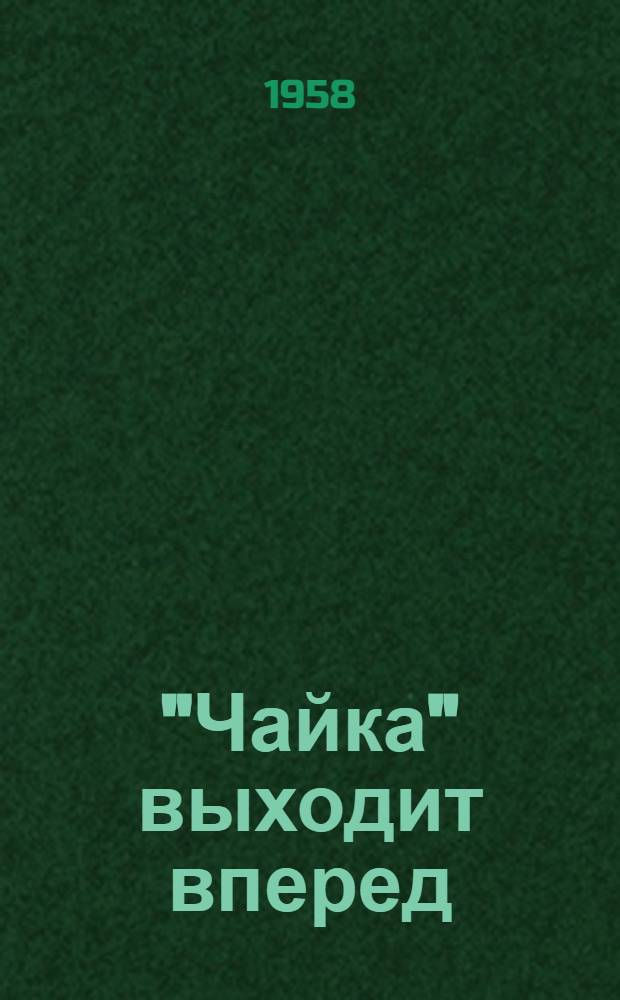 1958

"Чайка" выходит вперед